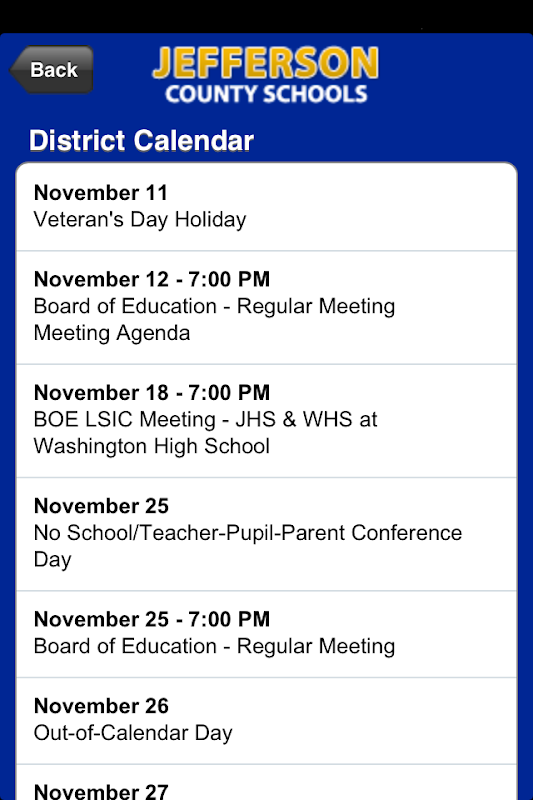 Back

JEFFERSON
COUNTY SCHOOLS

District Calendar

November 11
Veteran's Day Holiday

November 12 - 7:00 PM
Board of Education - Regular Meeting
Meeting Agenda

November 18 - 7:00 PM
BOE LSIC Meeting - JHS & WHS at Washington High School

November 25
No School/Teacher-Pupil-Parent Conference Day

November 25 - 7:00 PM
Board of Education - Regular Meeting

November 26
Out-of-Calendar Day

November 27